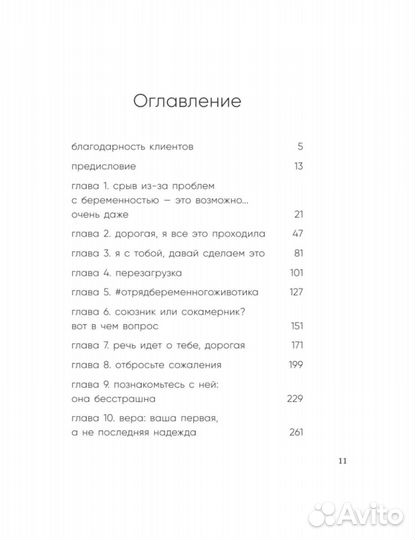 Оглавление

благодарность клиентов 5

предисловие 13

глава 1. срыв из-за проблем с беременностью — это возможно... очень даже 21

глава 2. дорогая, я все это проходила 47

глава 3. я с тобой, давай сделаем это 81

глава 4. перезагрузка 101

глава 5. #отрядбеременногоживотика 127

глава 6. союзник или сокамерник? вот в чем вопрос 151

глава 7. речь идет о тебе, дорогая 171

глава 8. отбросьте сожаления 199

глава 9. познакомьтесь с ней: она бесстрашна 229

глава 10. вера: ваша первая, а не последняя надежда 261

11

Avito